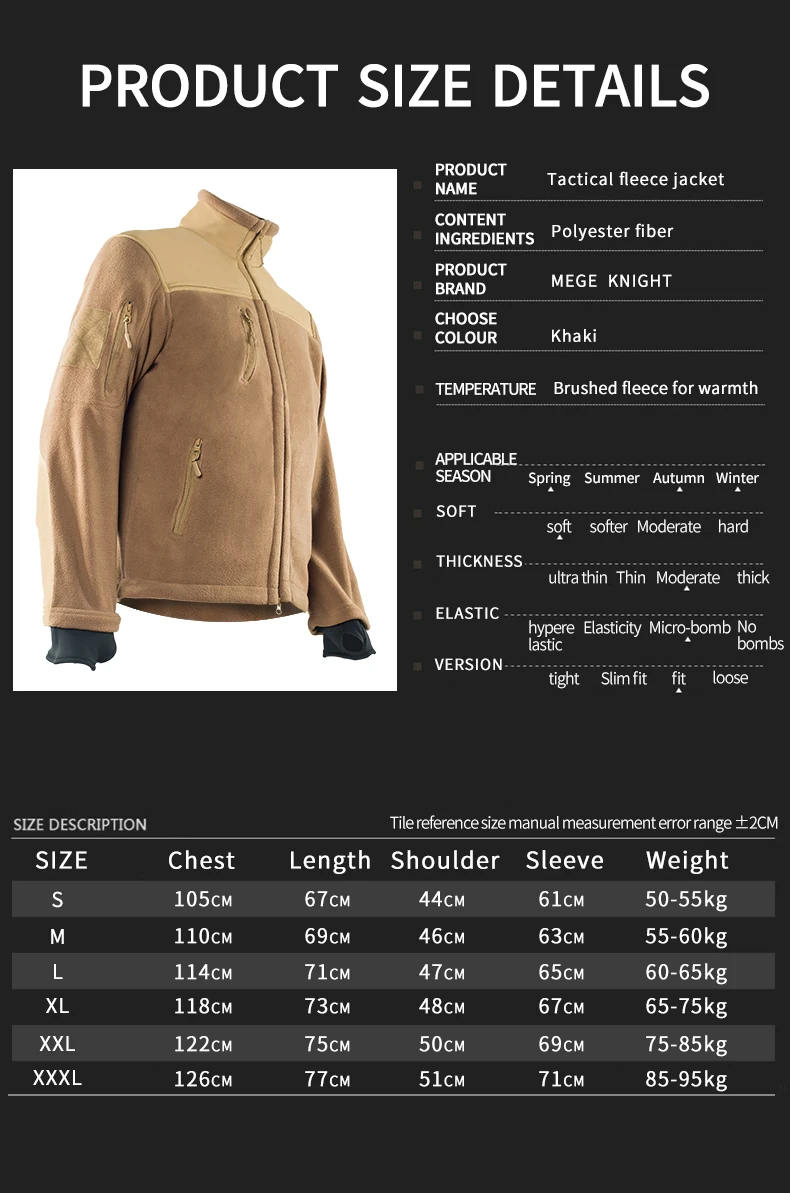 PRODUCT SIZE DETAILS

PRODUCT NAME Tactical fleece jacket

CONTENT INGREDIENTS Polyester fiber

PRODUCT BRAND MEGE KNIGHT

CHOOSE COLOUR Khaki

TEMPERATURE Brushed fleece for warmth

APPLICABLE SEASON Spring Summer Autumn Winter

SOFT soft softer Moderate hard

THICKNESS ultra thin Thin Moderate thick

ELASTIC hypere lastic Elasticity Micro-bomb No bombs

VERSION tight Slim fit fit loose

SIZE DESCRIPTION

Tile reference size manual measurement error range ±2CM

| SIZE | Chest | Length | Shoulder | Sleeve | Weight |
|---|---|---|---|---|---|
| S | 105CM | 67CM | 44CM | 61CM | 50-55kg |
| M | 110CM | 69CM | 46CM | 63CM | 55-60kg |
| L | 114CM | 71CM | 47CM | 65CM | 60-65kg |
| XL | 118CM | 73CM | 48CM | 67CM | 65-75kg |
| XXL | 122CM | 75CM | 50CM | 69CM | 75-85kg |
| XXXL | 126CM | 77CM | 51CM | 71CM | 85-95kg |